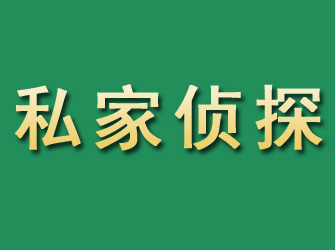 私家侦探